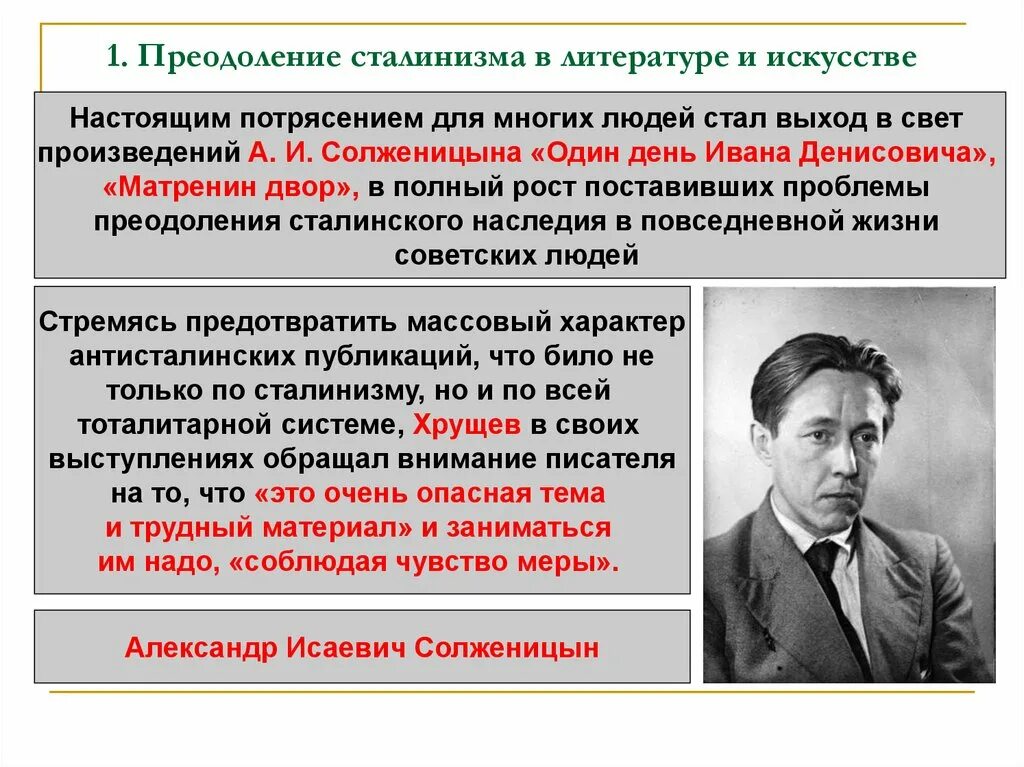 1. Преодоление сталинизма в литературе и искусстве

Настоящим потрясением для многих людей стал выход в свет произведений А. И. Солженицына «Один день Ивана Денисовича», «Матренин двор», в полный рост поставивших проблемы преодоления сталинского наследия в повседневной жизни советских людей

Стремясь предотвратить массовый характер антисталинских публикаций, что било не только по сталинизму, но и по всей тоталитарной системе, Хрущев в своих выступлениях обращал внимание писателя на то, что «это очень опасная тема и трудный материал» и заниматься им надо, «соблюдая чувство меры».

Александр Исаевич Солженицын